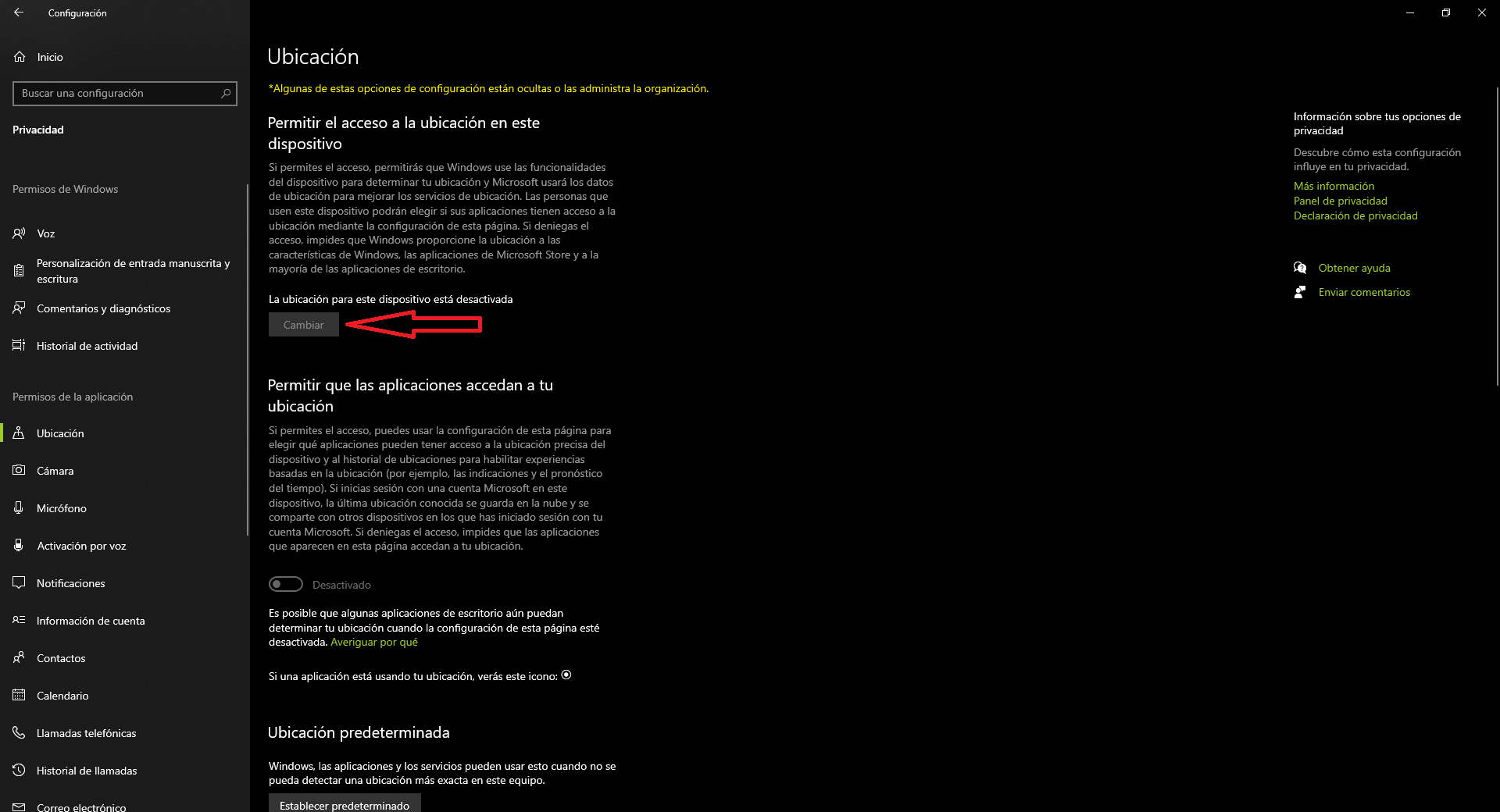 Configuración

Inicio

Buscar una configuración

Privacidad

Permisos de Windows

Voz

Personalización de entrada manuscrita y escritura

Comentarios y diagnósticos

Historial de actividad

Permisos de la aplicación

Ubicación

Cámara

Micrófono

Activación por voz

Notificaciones

Información de cuenta

Contactos

Calendario

Llamadas telefónicas

Historial de llamadas

Correo electrónico

Ubicación

*Algunas de estas opciones de configuración están ocultas o las administra la organización.

Permitir el acceso a la ubicación en este dispositivo

Si permites el acceso, permitirás que Windows use las funcionalidades del dispositivo para determinar tu ubicación y Microsoft usará los datos de ubicación para mejorar los servicios de ubicación. Las personas que usen este dispositivo podrán elegir si sus aplicaciones tienen acceso a la ubicación mediante la configuración de esta página. Si deniegas el acceso, impides que Windows proporcione la ubicación a las características de Windows, las aplicaciones de Microsoft Store y a la mayoría de las aplicaciones de escritorio.

La ubicación para este dispositivo está desactivada

Cambiar

Permitir que las aplicaciones accedan a tu ubicación

Si permites el acceso, puedes usar la configuración de esta página para elegir qué aplicaciones pueden tener acceso a la ubicación precisa del dispositivo y al historial de ubicaciones para habilitar experiencias basadas en la ubicación (por ejemplo, las indicaciones y el pronóstico del tiempo). Si inicias sesión con una cuenta Microsoft en este dispositivo, la última ubicación conocida se guarda en la nube y se comparte con otros dispositivos en los que has iniciado sesión con tu cuenta Microsoft. Si deniegas el acceso, impides que las aplicaciones que aparecen en esta página accedan a tu ubicación.

Desactivado

Es posible que algunas aplicaciones de escritorio aún puedan determinar tu ubicación cuando la configuración de esta página esté desactivada. Averiguar por qué

Si una aplicación está usando tu ubicación, verás este icono:

Ubicación predeterminada

Windows, las aplicaciones y los servicios pueden usar esto cuando no se pueda detectar una ubicación más exacta en este equipo.

Establecer predeterminado

Información sobre tus opciones de privacidad

Descubre cómo esta configuración influye en tu privacidad.

Más información
Panel de privacidad
Declaración de privacidad

Obtener ayuda

Enviar comentarios